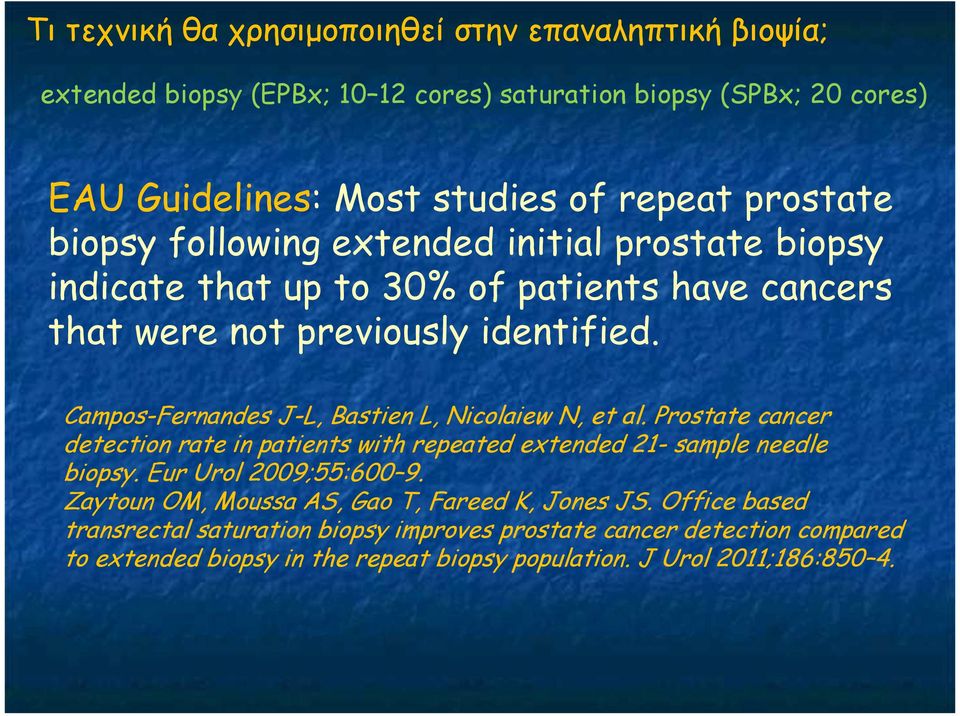 Τι τεχνική θα χρησιμοποιηθεί στην επαναληπτική βιοψία;

extended biopsy (EPBx; 10–12 cores) saturation biopsy (SPBx; 20 cores)

EAU Guidelines: Most studies of repeat prostate biopsy following extended initial prostate biopsy indicate that up to 30% of patients have cancers that were not previously identified.

Campos-Fernandes J-L, Bastien L, Nicolaiew N, et al. Prostate cancer detection rate in patients with repeated extended 21- sample needle biopsy. Eur Urol 2009;55:600–9.
Zaytoun OM, Moussa AS, Gao T, Fareed K, Jones JS. Office based transrectal saturation biopsy improves prostate cancer detection compared to extended biopsy in the repeat biopsy population. J Urol 2011;186:850–4.